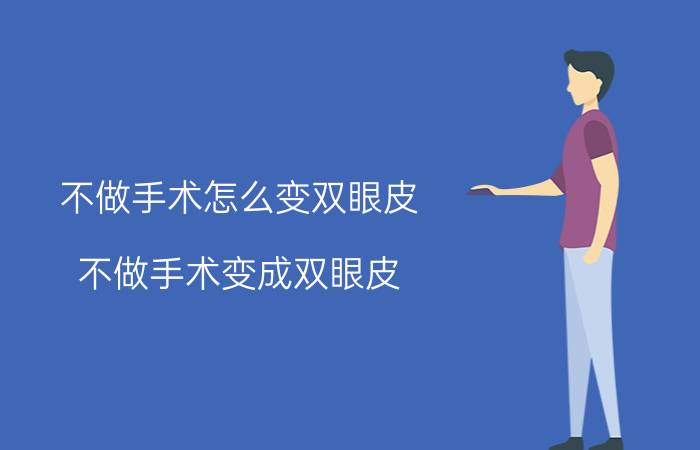 不做手术怎么变双眼皮

不做手术变成双眼皮